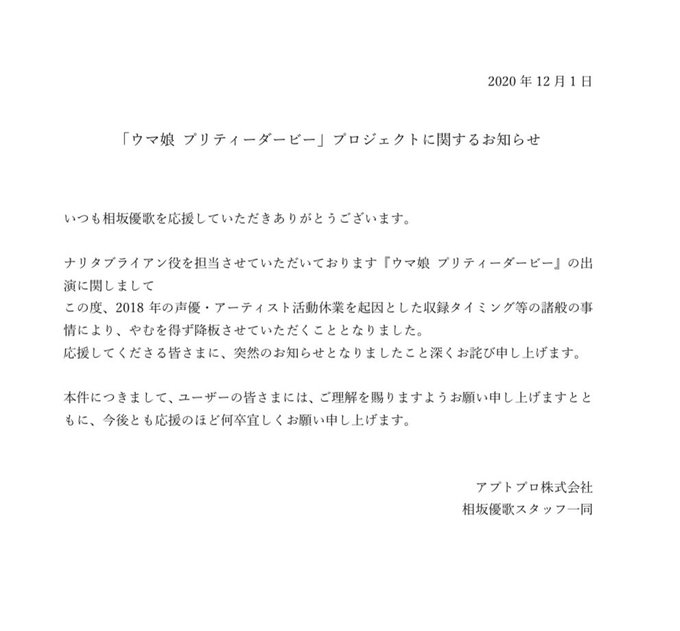 2020 年 12 月 1 日

「ウマ娘 プリティーダービー」プロジェクトに関するお知らせ

いつも相坂優歌を応援していただきありがとうございます。

ナリタブライアン役を担当させていただいております『ウマ娘 プリティーダービー』の出演に関しまして
この度、2018 年の声優・アーティスト活動休業を起因とした収録タイミング等の諸般の事情により、やむを得ず降板させていただくこととなりました。
応援してくださる皆さまに、突然のお知らせとなりましたこと深くお詫び申し上げます。

本件につきまして、ユーザーの皆さまには、ご理解を賜りますようお願い申し上げますとともに、今後とも応援のほど何卒宜しくお願い申し上げます。

アプトプロ株式会社
相坂優歌スタッフ一同